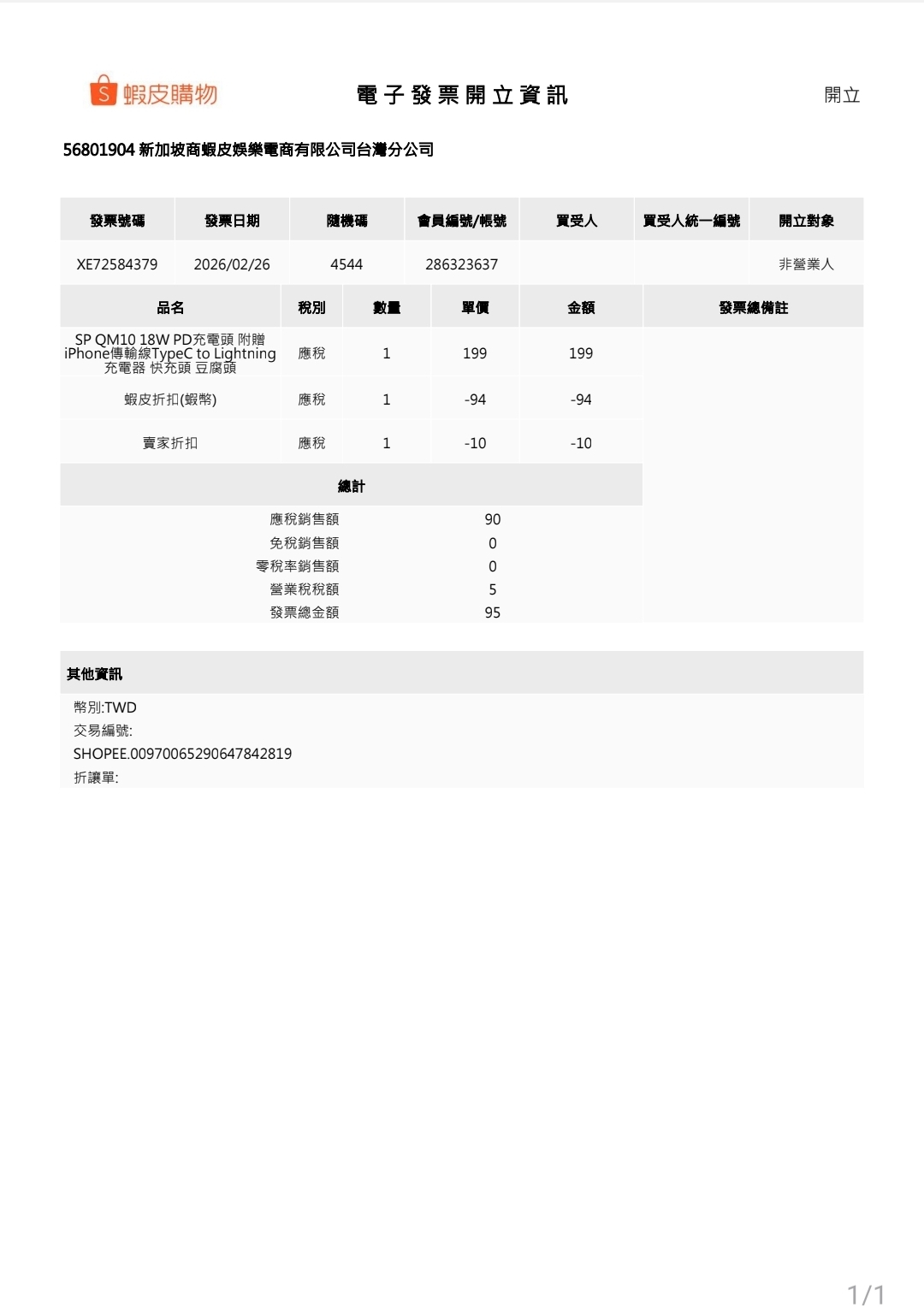 S 蝦皮購物

電子發票開立資訊

開立

56801904 新加坡商蝦皮娛樂電商有限公司台灣分公司

| 發票號碼 | 發票日期 | 隨機碼 | 會員編號/帳號 | 買受人 | 買受人統一編號 | 開立對象 |
|---|---|---|---|---|---|---|
| XE72584379 | 2026/02/26 | 4544 | 286323637 | | | 非營業人 |

| 品名 | 稅別 | 數量 | 單價 | 金額 | 發票總備註 |
|---|---|---|---|---|---|
| SP QM10 18W PD充電頭 附贈 iPhone傳輸線TypeC to Lightning 充電器 快充頭 豆腐頭 | 應稅 | 1 | 199 | 199 | |
| 蝦皮折扣(蝦幣) | 應稅 | 1 | -94 | -94 | |
| 賣家折扣 | 應稅 | 1 | -10 | -10 | |

總計

| | |
|---|---|
| 應稅銷售額 | 90 |
| 免稅銷售額 | 0 |
| 零稅率銷售額 | 0 |
| 營業稅稅額 | 5 |
| 發票總金額 | 95 |

其他資訊

幣別:TWD
交易編號:
SHOPEE.00970065290647842819
折讓單:

1/1